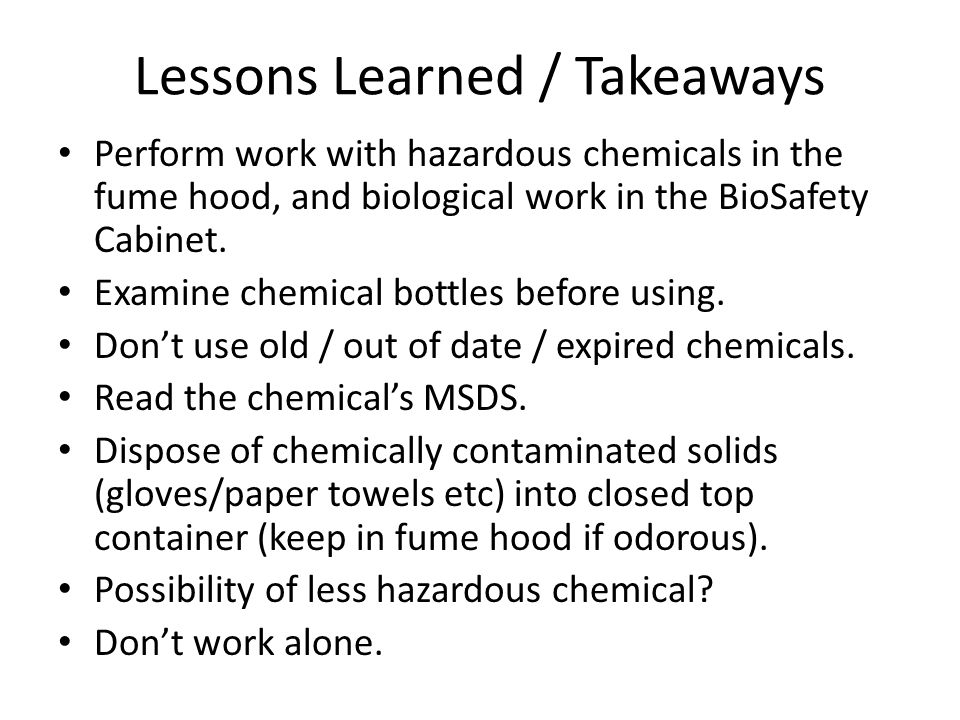 Lessons Learned / Takeaways

• Perform work with hazardous chemicals in the fume hood, and biological work in the BioSafety Cabinet.
• Examine chemical bottles before using.
• Don’t use old / out of date / expired chemicals.
• Read the chemical’s MSDS.
• Dispose of chemically contaminated solids (gloves/paper towels etc) into closed top container (keep in fume hood if odorous).
• Possibility of less hazardous chemical?
• Don’t work alone.